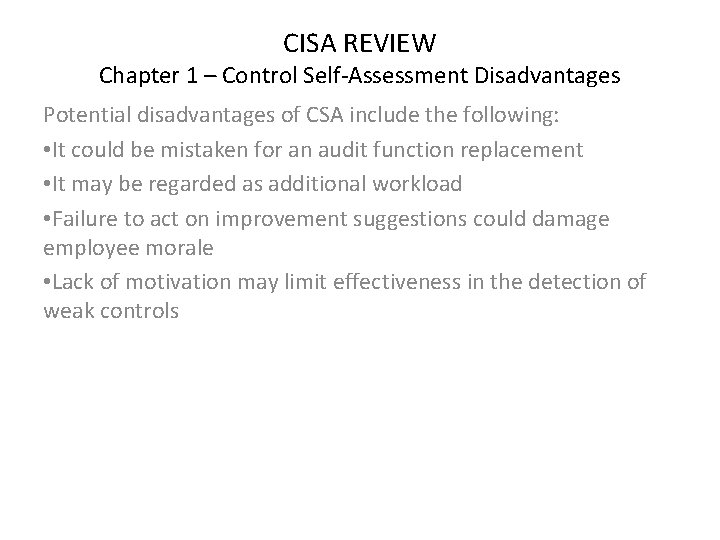 CISA REVIEW
Chapter 1 – Control Self-Assessment Disadvantages

Potential disadvantages of CSA include the following:

•It could be mistaken for an audit function replacement

•It may be regarded as additional workload

•Failure to act on improvement suggestions could damage employee morale

•Lack of motivation may limit effectiveness in the detection of weak controls